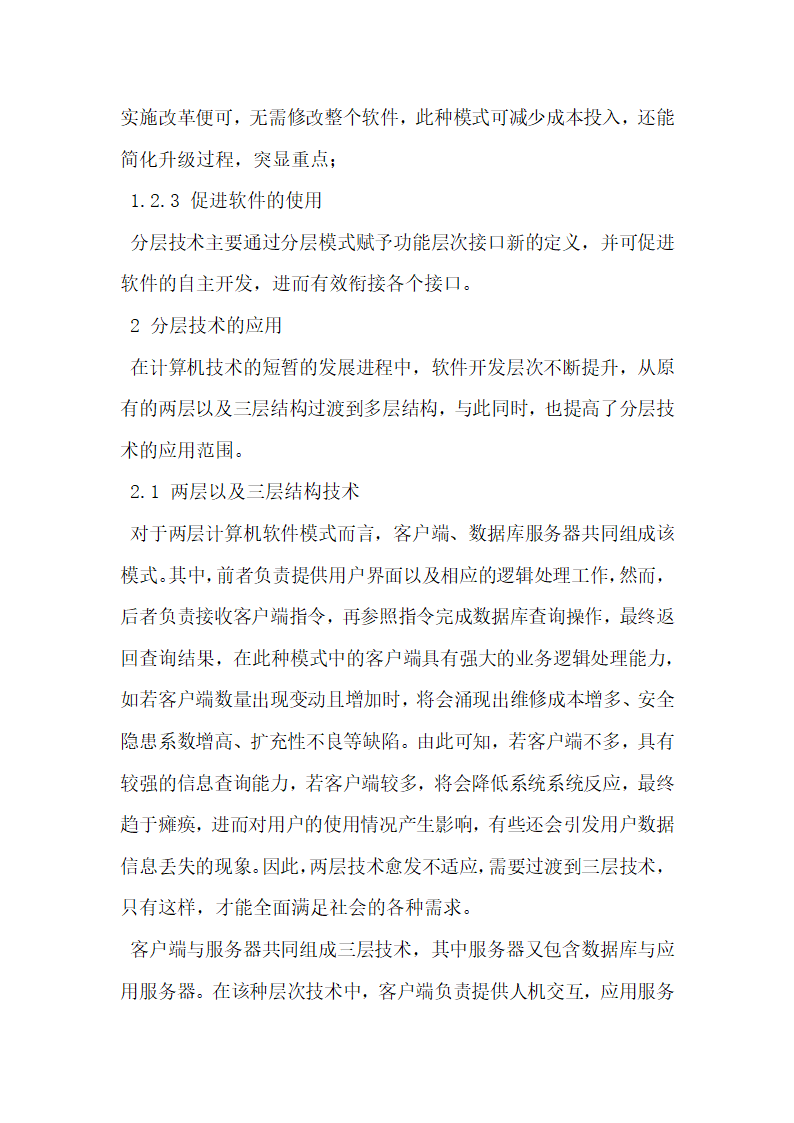 实施改革便可，无需修改整个软件，此种模式可减少成本投入，还能简化升级过程，突显重点；

1.2.3 促进软件的使用

分层技术主要通过分层模式赋予功能层次接口新的定义，并可促进软件的自主开发，进而有效衔接各个接口。

2 分层技术的应用

在计算机技术的短暂的发展进程中，软件开发层次不断提升，从原有的两层以及三层结构过渡到多层结构，与此同时，也提高了分层技术的应用范围。

2.1 两层以及三层结构技术

对于两层计算机软件模式而言，客户端、数据库服务器共同组成该模式。其中，前者负责提供用户界面以及相应的逻辑处理工作，然而，后者负责接收客户端指令，再参照指令完成数据库查询操作，最终返回查询结果，在此种模式中的客户端具有强大的业务逻辑处理能力，如若客户端数量出现变动且增加时，将会涌现出维修成本增多、安全隐患系数增高、扩充性不良等缺陷。由此可知，若客户端不多，具有较强的信息查询能力，若客户端较多，将会降低系统系统反应，最终趋于瘫痪，进而对用户的使用情况产生影响，有些还会引发用户数据信息丢失的现象。因此，两层技术愈发不适应，需要过渡到三层技术，只有这样，才能全面满足社会的各种需求。

客户端与服务器共同组成三层技术，其中服务器又包含数据库与应用服务器。在该种层次技术中，客户端负责提供人机交互，应用服务